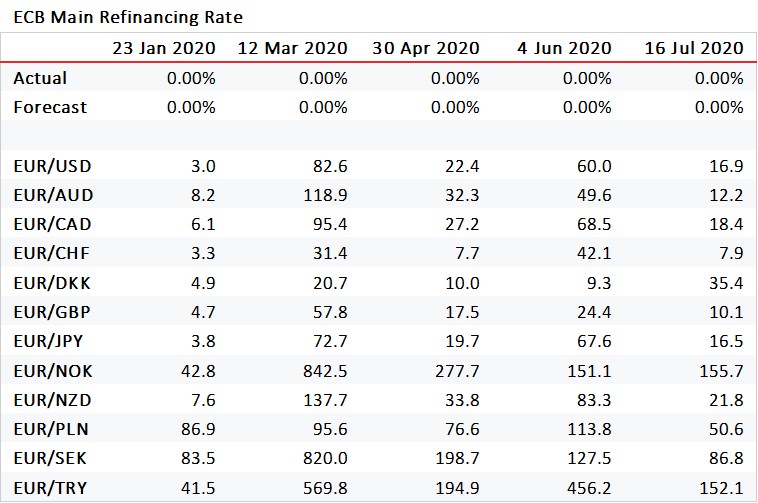 ECB Main Refinancing Rate

| | 23 Jan 2020 | 12 Mar 2020 | 30 Apr 2020 | 4 Jun 2020 | 16 Jul 2020 |
|---|---|---|---|---|---|
| Actual | 0.00% | 0.00% | 0.00% | 0.00% | 0.00% |
| Forecast | 0.00% | 0.00% | 0.00% | 0.00% | 0.00% |
| | | | | | |
| EUR/USD | 3.0 | 82.6 | 22.4 | 60.0 | 16.9 |
| EUR/AUD | 8.2 | 118.9 | 32.3 | 49.6 | 12.2 |
| EUR/CAD | 6.1 | 95.4 | 27.2 | 68.5 | 18.4 |
| EUR/CHF | 3.3 | 31.4 | 7.7 | 42.1 | 7.9 |
| EUR/DKK | 4.9 | 20.7 | 10.0 | 9.3 | 35.4 |
| EUR/GBP | 4.7 | 57.8 | 17.5 | 24.4 | 10.1 |
| EUR/JPY | 3.8 | 72.7 | 19.7 | 67.6 | 16.5 |
| EUR/NOK | 42.8 | 842.5 | 277.7 | 151.1 | 155.7 |
| EUR/NZD | 7.6 | 137.7 | 33.8 | 83.3 | 21.8 |
| EUR/PLN | 86.9 | 95.6 | 76.6 | 113.8 | 50.6 |
| EUR/SEK | 83.5 | 820.0 | 198.7 | 127.5 | 86.8 |
| EUR/TRY | 41.5 | 569.8 | 194.9 | 456.2 | 152.1 |